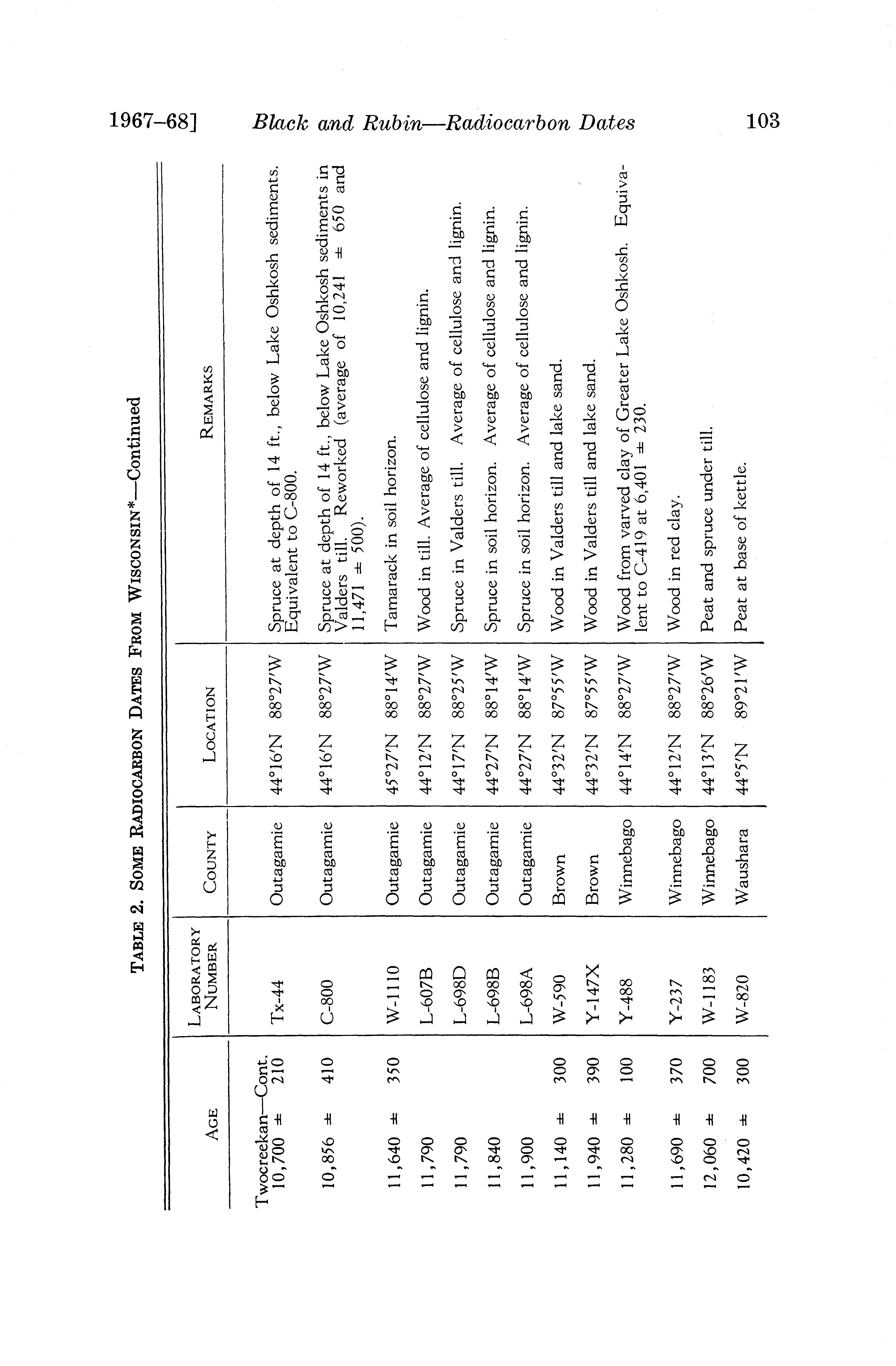 1967–68] Black and Rubin—Radiocarbon Dates 103

TABLE 2. SOME RADIOCARBON DATES FROM WISCONSIN*—Continued

| AGE | LABORATORY NUMBER | COUNTY | LOCATION | REMARKS |
|---|---|---|---|---|
| Twocreekan—Cont. | | | | |
| 10,700 ± 210 | Tx-44 | Outagamie | 44°16'N 88°27'W | Spruce at depth of 14 ft., below Lake Oshkosh sediments. Equivalent to C-800. |
| 10,856 ± 410 | C-800 | Outagamie | 44°16'N 88°27'W | Spruce at depth of 14 ft., below Lake Oshkosh sediments in Valders till. Reworked (average of 10,241 ± 650 and 11,471 ± 500). |
| 11,640 ± 350 | W-1110 | Outagamie | 45°27'N 88°14'W | Tamarack in soil horizon. |
| 11,790 | L-607B | Outagamie | 44°12'N 88°27'W | Wood in till. Average of cellulose and lignin. |
| 11,790 | L-698D | Outagamie | 44°17'N 88°25'W | Spruce in Valders till. Average of cellulose and lignin. |
| 11,840 | L-698B | Outagamie | 44°27'N 88°14'W | Spruce in soil horizon. Average of cellulose and lignin. |
| 11,900 | L-698A | Outagamie | 44°27'N 88°14'W | Spruce in soil horizon. Average of cellulose and lignin. |
| 11,140 ± 300 | W-590 | Brown | 44°32'N 87°55'W | Wood in Valders till and lake sand. |
| 11,940 ± 390 | Y-147X | Brown | 44°32'N 87°55'W | Wood in Valders till and lake sand. |
| 11,280 ± 100 | Y-488 | Winnebago | 44°14'N 88°27'W | Wood from varved clay of Greater Lake Oshkosh. Equivalent to C-419 at 6,401 ± 230. |
| 11,690 ± 370 | Y-237 | Winnebago | 44°12'N 88°27'W | Wood in red clay. |
| 12,060 ± 700 | W-1183 | Winnebago | 44°13'N 88°26'W | Peat and spruce under till. |
| 10,420 ± 300 | W-820 | Waushara | 44°5'N 89°21'W | Peat at base of kettle. |